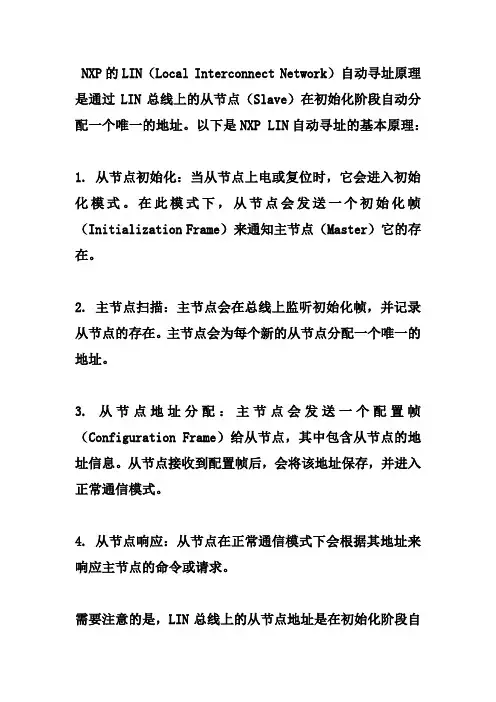 NXP 的 LIN（Local Interconnect Network）自动寻址原理是通过 LIN 总线上的从节点（Slave）在初始化阶段自动分配一个唯一的地址。以下是 NXP LIN 自动寻址的基本原理：

1. 从节点初始化：当从节点上电或复位时，它会进入初始化模式。在此模式下，从节点会发送一个初始化帧（Initialization Frame）来通知主节点（Master）它的存在。

2. 主节点扫描：主节点会在总线上监听初始化帧，并记录从节点的存在。主节点会为每个新的从节点分配一个唯一的地址。

3. 从节点地址分配：主节点会发送一个配置帧（Configuration Frame）给从节点，其中包含从节点的地址信息。从节点接收到配置帧后，会将该地址保存，并进入正常通信模式。

4. 从节点响应：从节点在正常通信模式下会根据其地址来响应主节点的命令或请求。

需要注意的是，LIN 总线上的从节点地址是在初始化阶段自